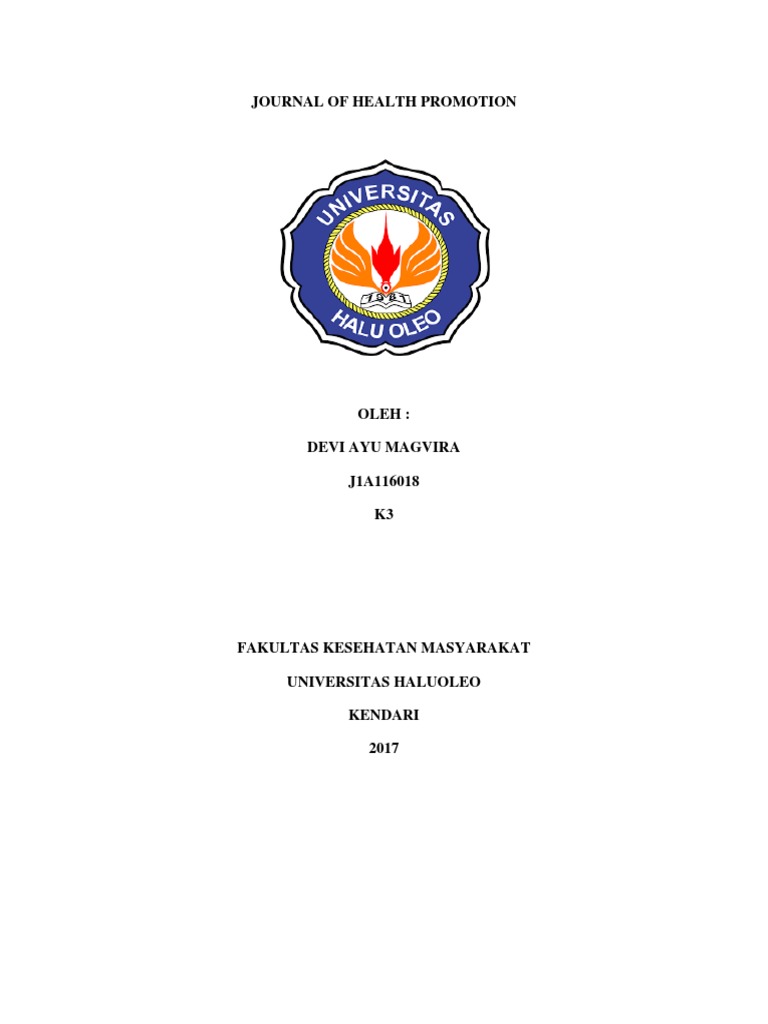 JOURNAL OF HEALTH PROMOTION

UNIVERSITAS

HALU OLEO

OLEH :

DEVI AYU MAGVIRA

J1A116018

K3

FAKULTAS KESEHATAN MASYARAKAT

UNIVERSITAS HALUOLEO

KENDARI

2017